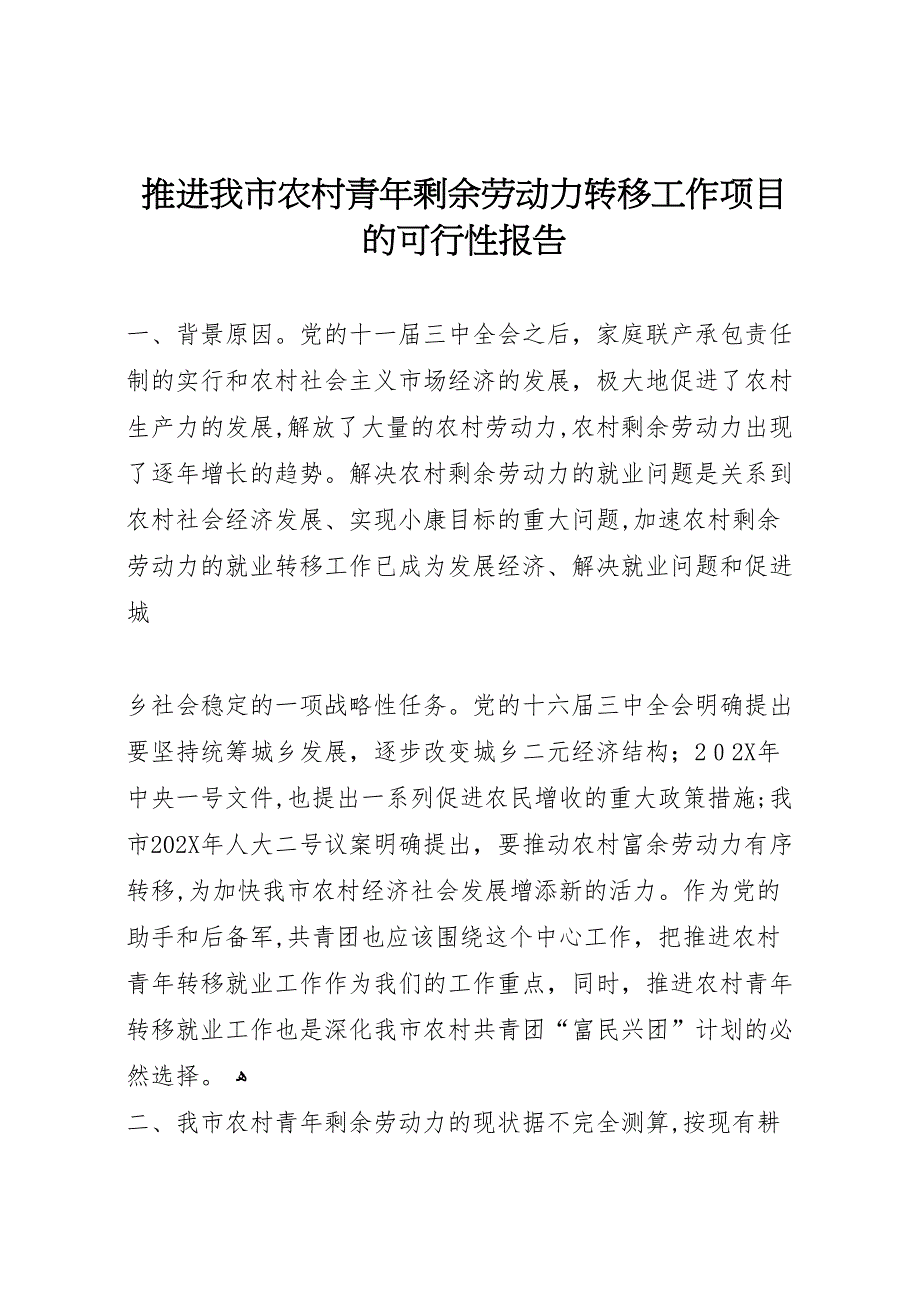 推进我市农村青年剩余劳动力转移工作项目的可行性报告

一、背景原因。党的十一届三中全会之后，家庭联产承包责任制的实行和农村社会主义市场经济的发展，极大地促进了农村生产力的发展,解放了大量的农村劳动力,农村剩余劳动力出现了逐年增长的趋势。解决农村剩余劳动力的就业问题是关系到农村社会经济发展、实现小康目标的重大问题,加速农村剩余劳动力的就业转移工作已成为发展经济、解决就业问题和促进城

乡社会稳定的一项战略性任务。党的十六届三中全会明确提出要坚持统筹城乡发展，逐步改变城乡二元经济结构；202X年中央一号文件,也提出一系列促进农民增收的重大政策措施;我市202X年人大二号议案明确提出，要推动农村富余劳动力有序转移,为加快我市农村经济社会发展增添新的活力。作为党的助手和后备军,共青团也应该围绕这个中心工作，把推进农村青年转移就业工作作为我们的工作重点，同时，推进农村青年转移就业工作也是深化我市农村共青团“富民兴团”计划的必然选择。

二、我市农村青年剩余劳动力的现状据不完全测算,按现有耕